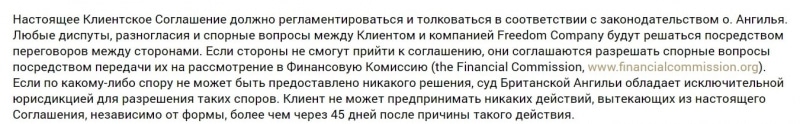 Настоящее Клиентское Соглашение должно регламентироваться и толковаться в соответствии с законодательством о. Ангилья. Любые диспуты, разногласия и спорные вопросы между Клиентом и компанией Freedom Company будут решаться посредством переговоров между сторонами. Если стороны не смогут прийти к соглашению, они соглашаются разрешать спорные вопросы посредством передачи их на рассмотрение в Финансовую Комиссию (the Financial Commission, www.financialcommission.org). Если по какому-либо спору не может быть предоставлено никакого решения, суд Британской Ангильи обладает исключительной юрисдикцией для разрешения таких споров. Клиент не может предпринимать никаких действий, вытекающих из настоящего Соглашения, независимо от формы, более чем через 45 дней после причины такого действия.